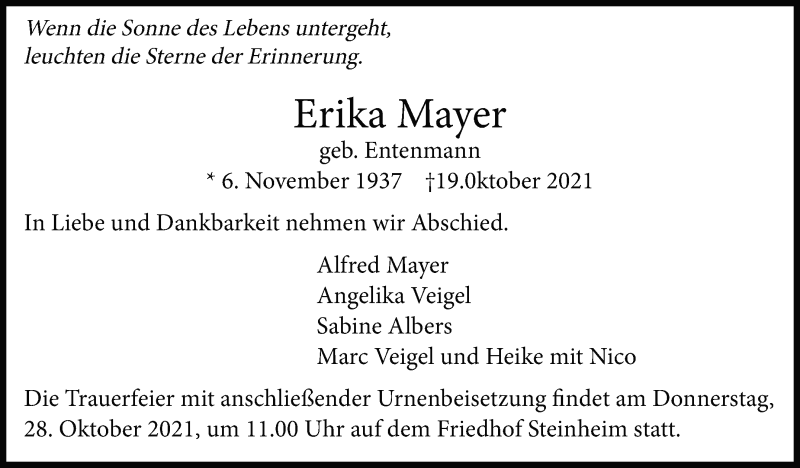 Wenn die Sonne des Lebens untergeht,
leuchten die Sterne der Erinnerung.

Erika Mayer

geb. Entenmann

* 6. November 1937 †19.0ktober 2021

In Liebe und Dankbarkeit nehmen wir Abschied.

Alfred Mayer
Angelika Veigel
Sabine Albers
Marc Veigel und Heike mit Nico

Die Trauerfeier mit anschließender Urnenbeisetzung findet am Donnerstag, 28. Oktober 2021, um 11.00 Uhr auf dem Friedhof Steinheim statt.